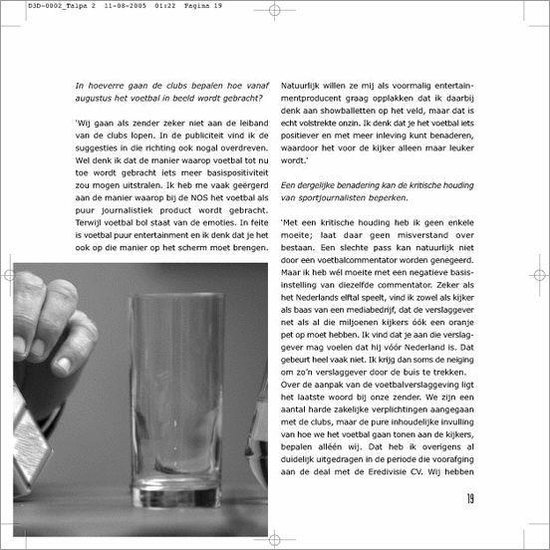 D3D-0002_Talpa 2 11-08-2005 01:22 Pagina 19

In hoeverre gaan de clubs bepalen hoe vanaf augustus het voetbal in beeld wordt gebracht?

'Wij gaan als zender zeker niet aan de leiband van de clubs lopen. In de publiciteit vind ik de suggesties in die richting ook nogal overdreven. Wel denk ik dat de manier waarop voetbal tot nu toe wordt gebracht iets meer basispositiviteit zou mogen uitstralen. Ik heb me vaak geërgerd aan de manier waarop bij de NOS het voetbal als puur journalistiek product wordt gebracht. Terwijl voetbal bol staat van de emoties. In feite is voetbal puur entertainment en ik denk dat je het ook op die manier op het scherm moet brengen. Natuurlijk willen ze mij als voormalig entertainmentproducent graag opplakken dat ik daarbij denk aan showballetten op het veld, maar dat is echt volstrekte onzin. Ik denk dat je het voetbal iets positiever en met meer inleving kunt benaderen, waardoor het voor de kijker alleen maar leuker wordt.'

Een dergelijke benadering kan de kritische houding van sportjournalisten beperken.

'Met een kritische houding heb ik geen enkele moeite; laat daar geen misverstand over bestaan. Een slechte pass kan natuurlijk niet door een voetbalcommentator worden genegeerd. Maar ik heb wél moeite met een negatieve basisinstelling van diezelfde commentator. Zeker als het Nederlands elftal speelt, vind ik zowel als kijker als baas van een mediabedrijf, dat de verslaggever net als al die miljoenen kijkers óók een oranje pet op moet hebben. Ik vind dat je aan die verslaggever mag voelen dat hij vóór Nederland is. Dat gebeurt heel vaak niet. Ik krijg dan soms de neiging om zo'n verslaggever door de buis te trekken.
Over de aanpak van de voetbalverslaggeving ligt het laatste woord bij onze zender. We zijn een aantal harde zakelijke verplichtingen aangegaan met de clubs, maar de pure inhoudelijke invulling van hoe we het voetbal gaan tonen aan de kijkers, bepalen alléén wij. Dat heb ik overigens al duidelijk uitgedragen in de periode die voorafging aan de deal met de Eredivisie CV. Wij hebben

19